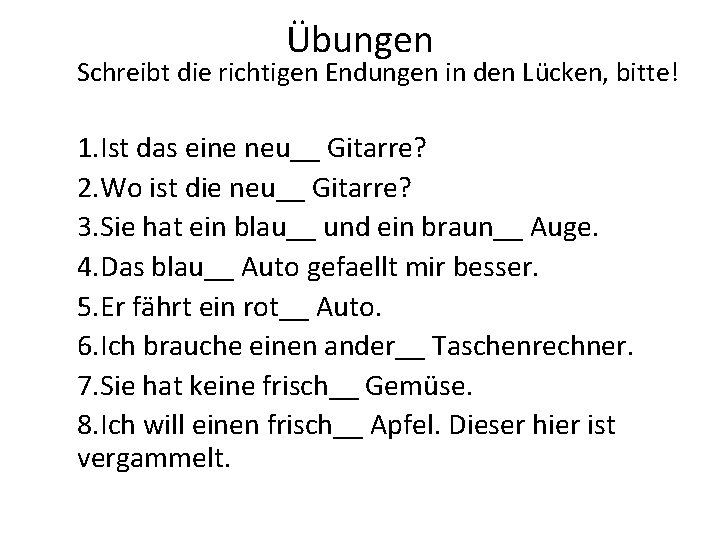 Übungen

Schreibt die richtigen Endungen in den Lücken, bitte!

1.Ist das eine neu____ Gitarre?
2.Wo ist die neu____ Gitarre?
3.Sie hat ein blau____ und ein braun____ Auge.
4.Das blau____ Auto gefaellt mir besser.
5.Er fährt ein rot____ Auto.
6.Ich brauche einen ander____ Taschenrechner.
7.Sie hat keine frisch____ Gemüse.
8.Ich will einen frisch____ Apfel. Dieser hier ist vergammelt.